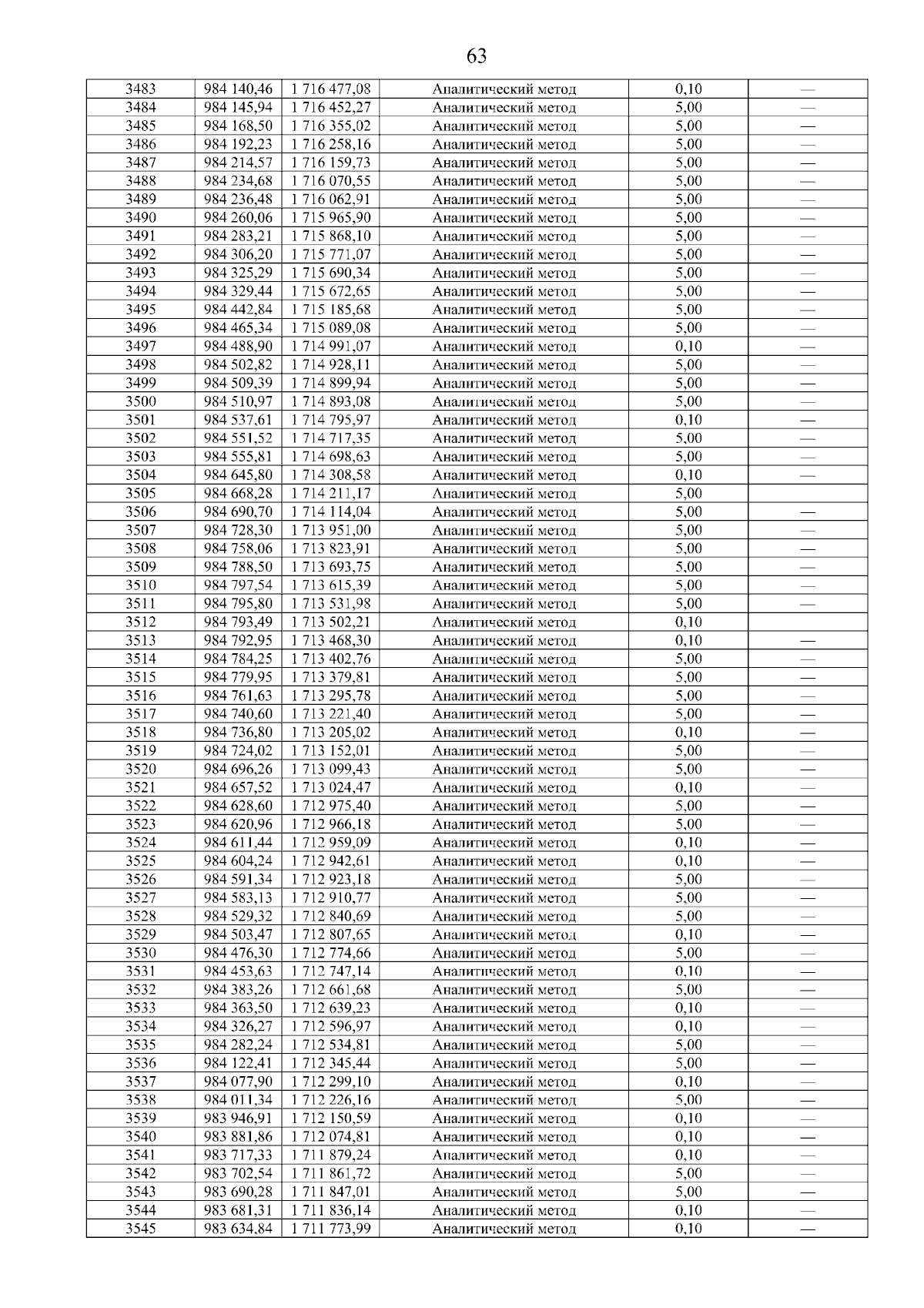 63

| 3483 | 984 140,46 | 1 716 477,08 | Аналитический метод | 0,10 | — |
|---|---|---|---|---|---|
| 3484 | 984 145,94 | 1 716 452,27 | Аналитический метод | 5,00 | — |
| 3485 | 984 168,50 | 1 716 355,02 | Аналитический метод | 5,00 | — |
| 3486 | 984 192,23 | 1 716 258,16 | Аналитический метод | 5,00 | — |
| 3487 | 984 214,57 | 1 716 159,73 | Аналитический метод | 5,00 | — |
| 3488 | 984 234,68 | 1 716 070,55 | Аналитический метод | 5,00 | — |
| 3489 | 984 236,48 | 1 716 062,91 | Аналитический метод | 5,00 | — |
| 3490 | 984 260,06 | 1 715 965,90 | Аналитический метод | 5,00 | — |
| 3491 | 984 283,21 | 1 715 868,10 | Аналитический метод | 5,00 | — |
| 3492 | 984 306,20 | 1 715 771,07 | Аналитический метод | 5,00 | — |
| 3493 | 984 325,29 | 1 715 690,34 | Аналитический метод | 5,00 | — |
| 3494 | 984 329,44 | 1 715 672,65 | Аналитический метод | 5,00 | — |
| 3495 | 984 442,84 | 1 715 185,68 | Аналитический метод | 5,00 | — |
| 3496 | 984 465,34 | 1 715 089,08 | Аналитический метод | 5,00 | — |
| 3497 | 984 488,90 | 1 714 991,07 | Аналитический метод | 0,10 | — |
| 3498 | 984 502,82 | 1 714 928,11 | Аналитический метод | 5,00 | — |
| 3499 | 984 509,39 | 1 714 899,94 | Аналитический метод | 5,00 | — |
| 3500 | 984 510,97 | 1 714 893,08 | Аналитический метод | 5,00 | — |
| 3501 | 984 537,61 | 1 714 795,97 | Аналитический метод | 0,10 | — |
| 3502 | 984 551,52 | 1 714 717,35 | Аналитический метод | 5,00 | — |
| 3503 | 984 555,81 | 1 714 698,63 | Аналитический метод | 5,00 | — |
| 3504 | 984 645,80 | 1 714 308,58 | Аналитический метод | 0,10 | — |
| 3505 | 984 668,28 | 1 714 211,17 | Аналитический метод | 5,00 | |
| 3506 | 984 690,70 | 1 714 114,04 | Аналитический метод | 5,00 | — |
| 3507 | 984 728,30 | 1 713 951,00 | Аналитический метод | 5,00 | — |
| 3508 | 984 758,06 | 1 713 823,91 | Аналитический метод | 5,00 | — |
| 3509 | 984 788,50 | 1 713 693,75 | Аналитический метод | 5,00 | — |
| 3510 | 984 797,54 | 1 713 615,39 | Аналитический метод | 5,00 | — |
| 3511 | 984 795,80 | 1 713 531,98 | Аналитический метод | 5,00 | — |
| 3512 | 984 793,49 | 1 713 502,21 | Аналитический метод | 0,10 | |
| 3513 | 984 792,95 | 1 713 468,30 | Аналитический метод | 0,10 | — |
| 3514 | 984 784,25 | 1 713 402,76 | Аналитический метод | 5,00 | — |
| 3515 | 984 779,95 | 1 713 379,81 | Аналитический метод | 5,00 | — |
| 3516 | 984 761,63 | 1 713 295,78 | Аналитический метод | 5,00 | — |
| 3517 | 984 740,60 | 1 713 221,40 | Аналитический метод | 5,00 | — |
| 3518 | 984 736,80 | 1 713 205,02 | Аналитический метод | 0,10 | — |
| 3519 | 984 724,02 | 1 713 152,01 | Аналитический метод | 5,00 | — |
| 3520 | 984 696,26 | 1 713 099,43 | Аналитический метод | 5,00 | — |
| 3521 | 984 657,52 | 1 713 024,47 | Аналитический метод | 0,10 | — |
| 3522 | 984 628,60 | 1 712 975,40 | Аналитический метод | 5,00 | — |
| 3523 | 984 620,96 | 1 712 966,18 | Аналитический метод | 5,00 | — |
| 3524 | 984 611,44 | 1 712 959,09 | Аналитический метод | 0,10 | — |
| 3525 | 984 604,24 | 1 712 942,61 | Аналитический метод | 0,10 | — |
| 3526 | 984 591,34 | 1 712 923,18 | Аналитический метод | 5,00 | — |
| 3527 | 984 583,13 | 1 712 910,77 | Аналитический метод | 5,00 | — |
| 3528 | 984 529,32 | 1 712 840,69 | Аналитический метод | 5,00 | — |
| 3529 | 984 503,47 | 1 712 807,65 | Аналитический метод | 0,10 | — |
| 3530 | 984 476,30 | 1 712 774,66 | Аналитический метод | 5,00 | — |
| 3531 | 984 453,63 | 1 712 747,14 | Аналитический метод | 0,10 | — |
| 3532 | 984 383,26 | 1 712 661,68 | Аналитический метод | 5,00 | — |
| 3533 | 984 363,50 | 1 712 639,23 | Аналитический метод | 0,10 | — |
| 3534 | 984 326,27 | 1 712 596,97 | Аналитический метод | 0,10 | — |
| 3535 | 984 282,24 | 1 712 534,81 | Аналитический метод | 5,00 | — |
| 3536 | 984 122,41 | 1 712 345,44 | Аналитический метод | 5,00 | — |
| 3537 | 984 077,90 | 1 712 299,10 | Аналитический метод | 0,10 | — |
| 3538 | 984 011,34 | 1 712 226,16 | Аналитический метод | 5,00 | — |
| 3539 | 983 946,91 | 1 712 150,59 | Аналитический метод | 0,10 | — |
| 3540 | 983 881,86 | 1 712 074,81 | Аналитический метод | 0,10 | — |
| 3541 | 983 717,33 | 1 711 879,24 | Аналитический метод | 0,10 | — |
| 3542 | 983 702,54 | 1 711 861,72 | Аналитический метод | 5,00 | — |
| 3543 | 983 690,28 | 1 711 847,01 | Аналитический метод | 5,00 | — |
| 3544 | 983 681,31 | 1 711 836,14 | Аналитический метод | 0,10 | — |
| 3545 | 983 634,84 | 1 711 773,99 | Аналитический метод | 0,10 | — |